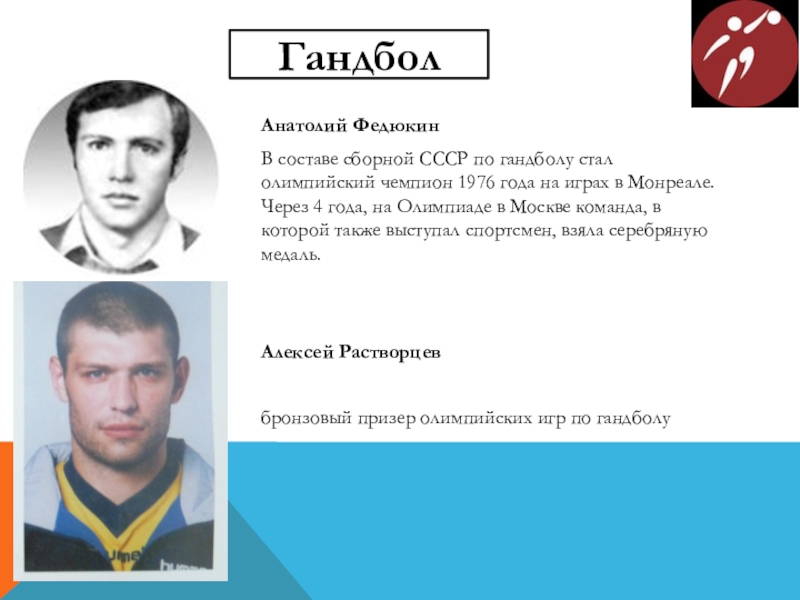 Гандбол

Анатолий Федюкин

В составе сборной СССР по гандболу стал олимпийский чемпион 1976 года на играх в Монреале. Через 4 года, на Олимпиаде в Москве команда, в которой также выступал спортсмен, взяла серебряную медаль.

Алексей Растворцев

бронзовый призер олимпийских игр по гандболу